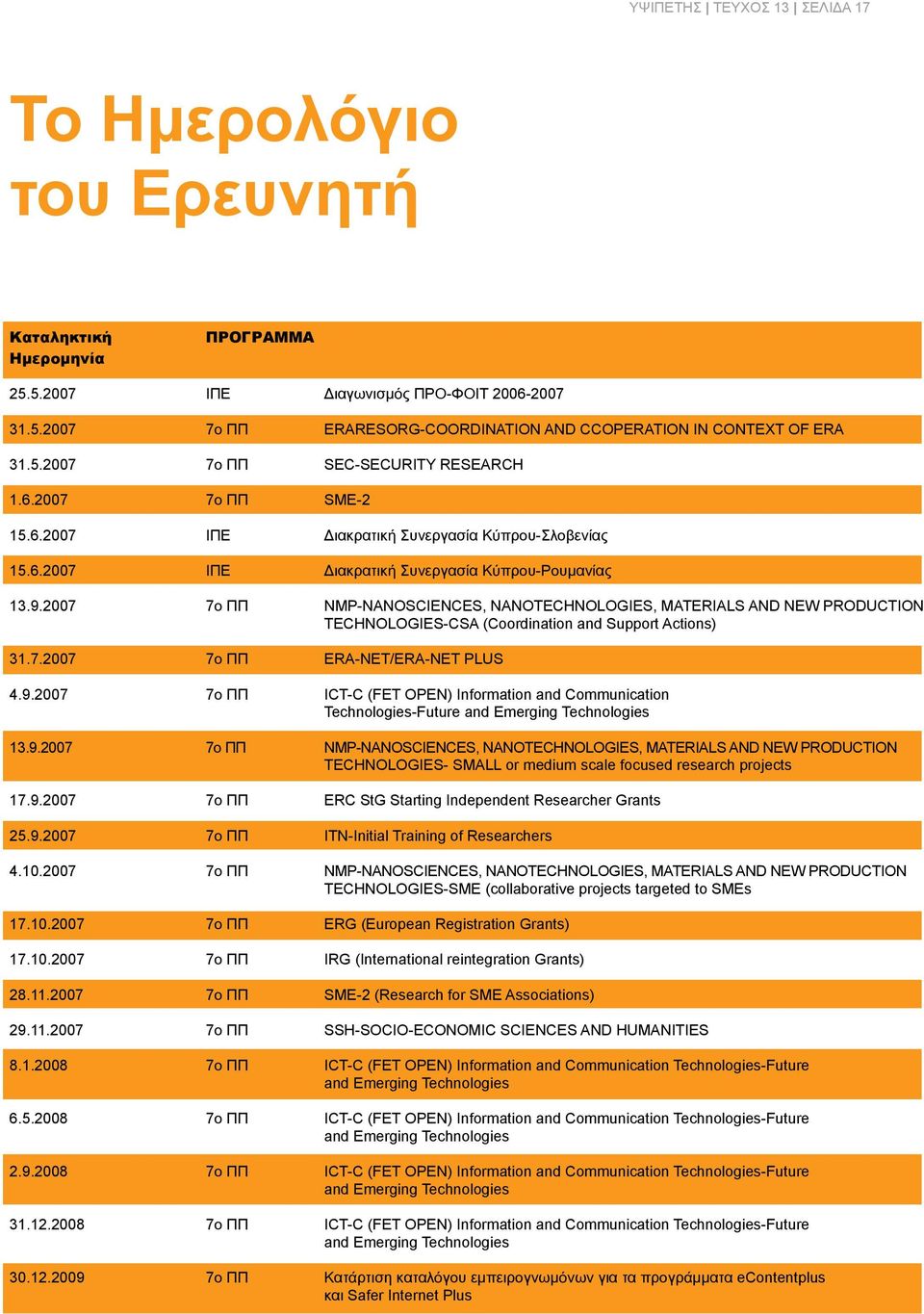 ΥΨΙΠΕΤΗΣ | ΤΕΥΧΟΣ 13 | ΣΕΛΙΔΑ 17

Το Ημερολόγιο του Ερευνητή

| Καταληκτική Ημερομηνία | ΠΡΟΓΡΑΜΜΑ | |
|---|---|---|
| 25.5.2007 | ΙΠΕ | Διαγωνισμός ΠΡΟ-ΦΟΙΤ 2006-2007 |
| 31.5.2007 | 7ο ΠΠ | ERARESORG-COORDINATION AND CCOPERATION IN CONTEXT OF ERA |
| 31.5.2007 | 7ο ΠΠ | SEC-SECURITY RESEARCH |
| 1.6.2007 | 7ο ΠΠ | SME-2 |
| 15.6.2007 | ΙΠΕ | Διακρατική Συνεργασία Κύπρου-Σλοβενίας |
| 15.6.2007 | ΙΠΕ | Διακρατική Συνεργασία Κύπρου-Ρουμανίας |
| 13.9.2007 | 7ο ΠΠ | NMP-NANOSCIENCES, NANOTECHNOLOGIES, MATERIALS AND NEW PRODUCTION TECHNOLOGIES-CSA (Coordination and Support Actions) |
| 31.7.2007 | 7ο ΠΠ | ERA-NET/ERA-NET PLUS |
| 4.9.2007 | 7ο ΠΠ | ICT-C (FET OPEN) Information and Communication Technologies-Future and Emerging Technologies |
| 13.9.2007 | 7ο ΠΠ | NMP-NANOSCIENCES, NANOTECHNOLOGIES, MATERIALS AND NEW PRODUCTION TECHNOLOGIES- SMALL or medium scale focused research projects |
| 17.9.2007 | 7ο ΠΠ | ERC StG Starting Independent Researcher Grants |
| 25.9.2007 | 7ο ΠΠ | ITN-Initial Training of Researchers |
| 4.10.2007 | 7ο ΠΠ | NMP-NANOSCIENCES, NANOTECHNOLOGIES, MATERIALS AND NEW PRODUCTION TECHNOLOGIES-SME (collaborative projects targeted to SMEs |
| 17.10.2007 | 7ο ΠΠ | ERG (European Registration Grants) |
| 17.10.2007 | 7ο ΠΠ | IRG (International reintegration Grants) |
| 28.11.2007 | 7ο ΠΠ | SME-2 (Research for SME Associations) |
| 29.11.2007 | 7ο ΠΠ | SSH-SOCIO-ECONOMIC SCIENCES AND HUMANITIES |
| 8.1.2008 | 7ο ΠΠ | ICT-C (FET OPEN) Information and Communication Technologies-Future and Emerging Technologies |
| 6.5.2008 | 7ο ΠΠ | ICT-C (FET OPEN) Information and Communication Technologies-Future and Emerging Technologies |
| 2.9.2008 | 7ο ΠΠ | ICT-C (FET OPEN) Information and Communication Technologies-Future and Emerging Technologies |
| 31.12.2008 | 7ο ΠΠ | ICT-C (FET OPEN) Information and Communication Technologies-Future and Emerging Technologies |
| 30.12.2009 | 7ο ΠΠ | Κατάρτιση καταλόγου εμπειρογνωμόνων για τα προγράμματα eContentplus και Safer Internet Plus |